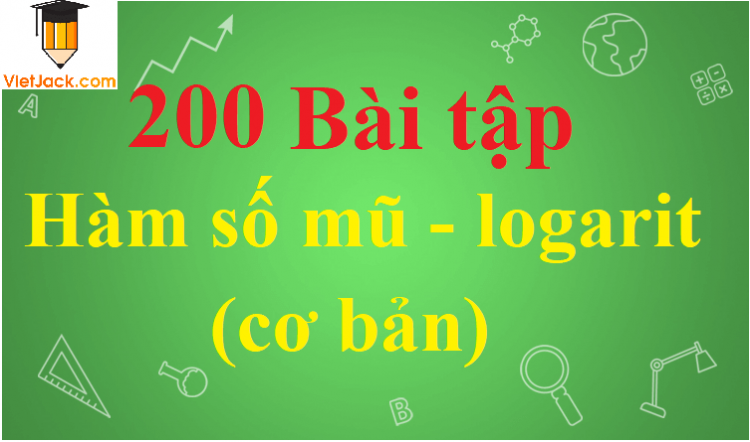 VietJack.com

A

200 Bài tập
Hàm số mũ - logarit
(cơ bản)

B